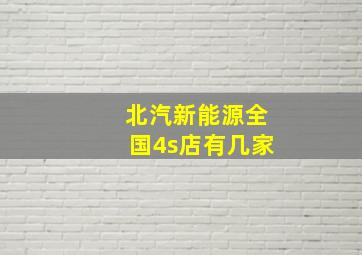 北汽新能源全国4s店有几家